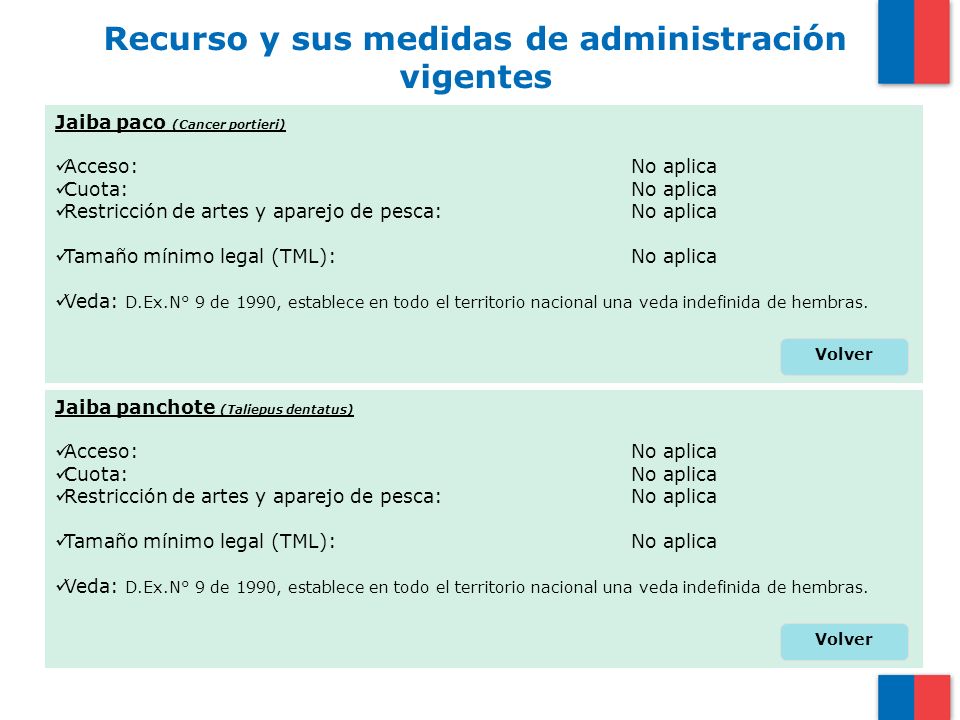 Recurso y sus medidas de administración vigentes

Jaiba paco (Cancer portieri)

✓Acceso: No aplica
✓Cuota: No aplica
✓Restricción de artes y aparejo de pesca: No aplica

✓Tamaño mínimo legal (TML): No aplica

✓Veda: D.Ex.N° 9 de 1990, establece en todo el territorio nacional una veda indefinida de hembras.

Volver

Jaiba panchote (Taliepus dentatus)

✓Acceso: No aplica
✓Cuota: No aplica
✓Restricción de artes y aparejo de pesca: No aplica

✓Tamaño mínimo legal (TML): No aplica

✓Veda: D.Ex.N° 9 de 1990, establece en todo el territorio nacional una veda indefinida de hembras.

Volver